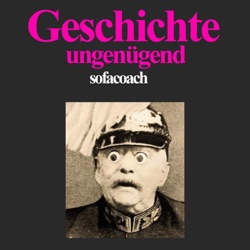 Geschichte
ungenügend
sofacoach